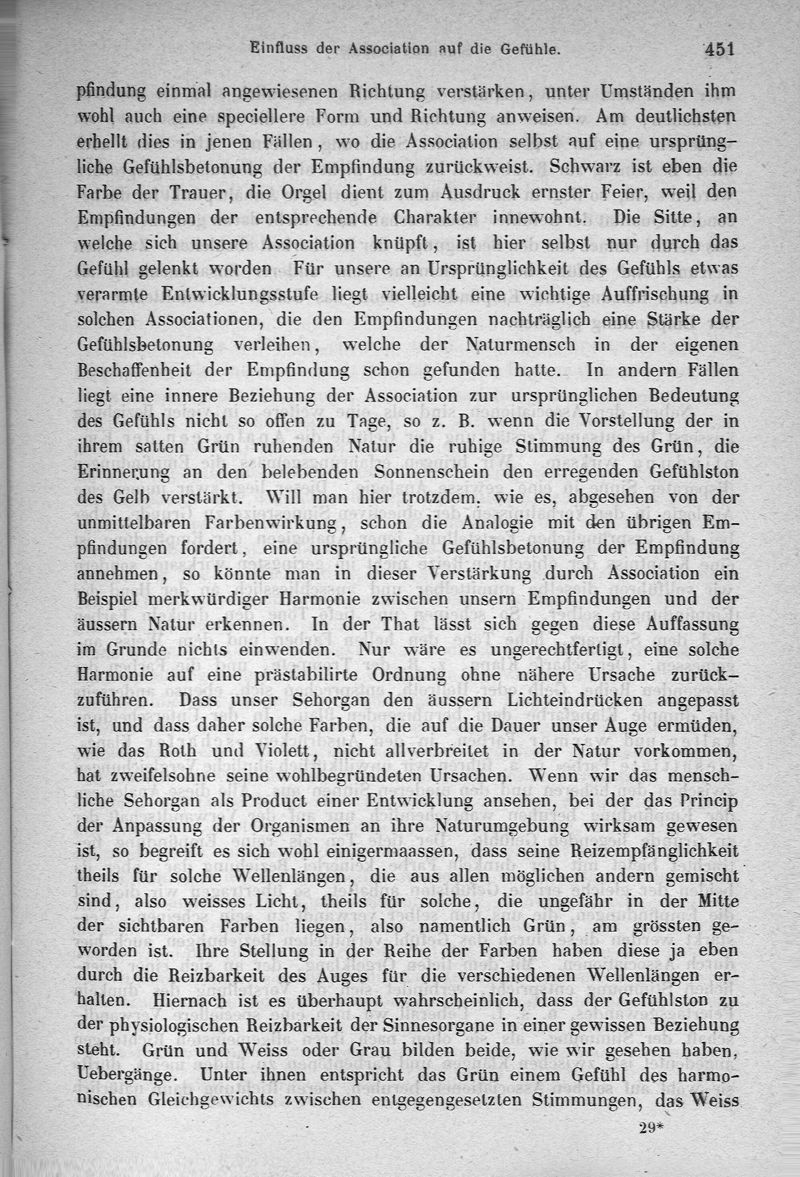 Einfluss der Association auf die Gefühle. 451

pfindung einmal angewiesenen Richtung verstärken, unter Umständen ihm wohl auch eine speciellere Form und Richtung anweisen. Am deutlichsten erhellt dies in jenen Fällen, wo die Association selbst auf eine ursprüngliche Gefühlsbetonung der Empfindung zurückweist. Schwarz ist eben die Farbe der Trauer, die Orgel dient zum Ausdruck ernster Feier, weil den Empfindungen der entsprechende Charakter innewohnt. Die Sitte, an welche sich unsere Association knüpft, ist hier selbst nur durch das Gefühl gelenkt worden Für unsere an Ursprünglichkeit des Gefühls etwas verarmte Entwicklungsstufe liegt vielleicht eine wichtige Auffrischung in solchen Associationen, die den Empfindungen nachträglich eine Stärke der Gefühlsbetonung verleihen, welche der Naturmensch in der eigenen Beschaffenheit der Empfindung schon gefunden hatte. In andern Fällen liegt eine innere Beziehung der Association zur ursprünglichen Bedeutung des Gefühls nicht so offen zu Tage, so z. B. wenn die Vorstellung der in ihrem satten Grün ruhenden Natur die ruhige Stimmung des Grün, die Erinnerung an den belebenden Sonnenschein den erregenden Gefühlston des Gelb verstärkt. Will man hier trotzdem, wie es, abgesehen von der unmittelbaren Farbenwirkung, schon die Analogie mit den übrigen Empfindungen fordert, eine ursprüngliche Gefühlsbetonung der Empfindung annehmen, so könnte man in dieser Verstärkung durch Association ein Beispiel merkwürdiger Harmonie zwischen unsern Empfindungen und der äussern Natur erkennen. In der That lässt sich gegen diese Auffassung im Grunde nichts einwenden. Nur wäre es ungerechtfertigt, eine solche Harmonie auf eine prästabilirte Ordnung ohne nähere Ursache zurückzuführen. Dass unser Sehorgan den äussern Lichteindrücken angepasst ist, und dass daher solche Farben, die auf die Dauer unser Auge ermüden, wie das Roth und Violett, nicht allverbreitet in der Natur vorkommen, hat zweifelsohne seine wohlbegründeten Ursachen. Wenn wir das menschliche Sehorgan als Product einer Entwicklung ansehen, bei der das Princip der Anpassung der Organismen an ihre Naturumgebung wirksam gewesen ist, so begreift es sich wohl einigermaassen, dass seine Reizempfänglichkeit theils für solche Wellenlängen, die aus allen möglichen andern gemischt sind, also weisses Licht, theils für solche, die ungefähr in der Mitte der sichtbaren Farben liegen, also namentlich Grün, am grössten geworden ist. Ihre Stellung in der Reihe der Farben haben diese ja eben durch die Reizbarkeit des Auges für die verschiedenen Wellenlängen erhalten. Hiernach ist es überhaupt wahrscheinlich, dass der Gefühlston zu der physiologischen Reizbarkeit der Sinnesorgane in einer gewissen Beziehung steht. Grün und Weiss oder Grau bilden beide, wie wir gesehen haben, Uebergänge. Unter ihnen entspricht das Grün einem Gefühl des harmonischen Gleichgewichts zwischen entgegengesetzten Stimmungen, das Weiss

29*